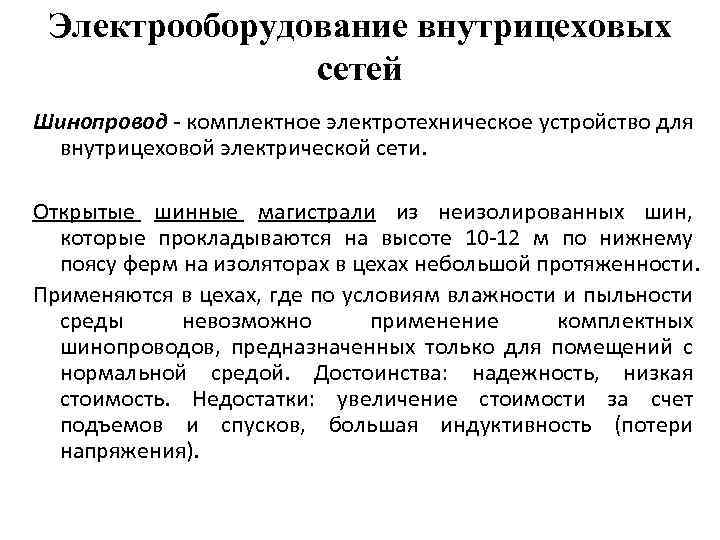 Электрооборудование внутрицеховых сетей

Шинопровод - комплектное электротехническое устройство для внутрицеховой электрической сети.

Открытые шинные магистрали из неизолированных шин, которые прокладываются на высоте 10-12 м по нижнему поясу ферм на изоляторах в цехах небольшой протяженности.

Применяются в цехах, где по условиям влажности и пыльности среды невозможно применение комплектных шинопроводов, предназначенных только для помещений с нормальной средой. Достоинства: надежность, низкая стоимость. Недостатки: увеличение стоимости за счет подъемов и спусков, большая индуктивность (потери напряжения).